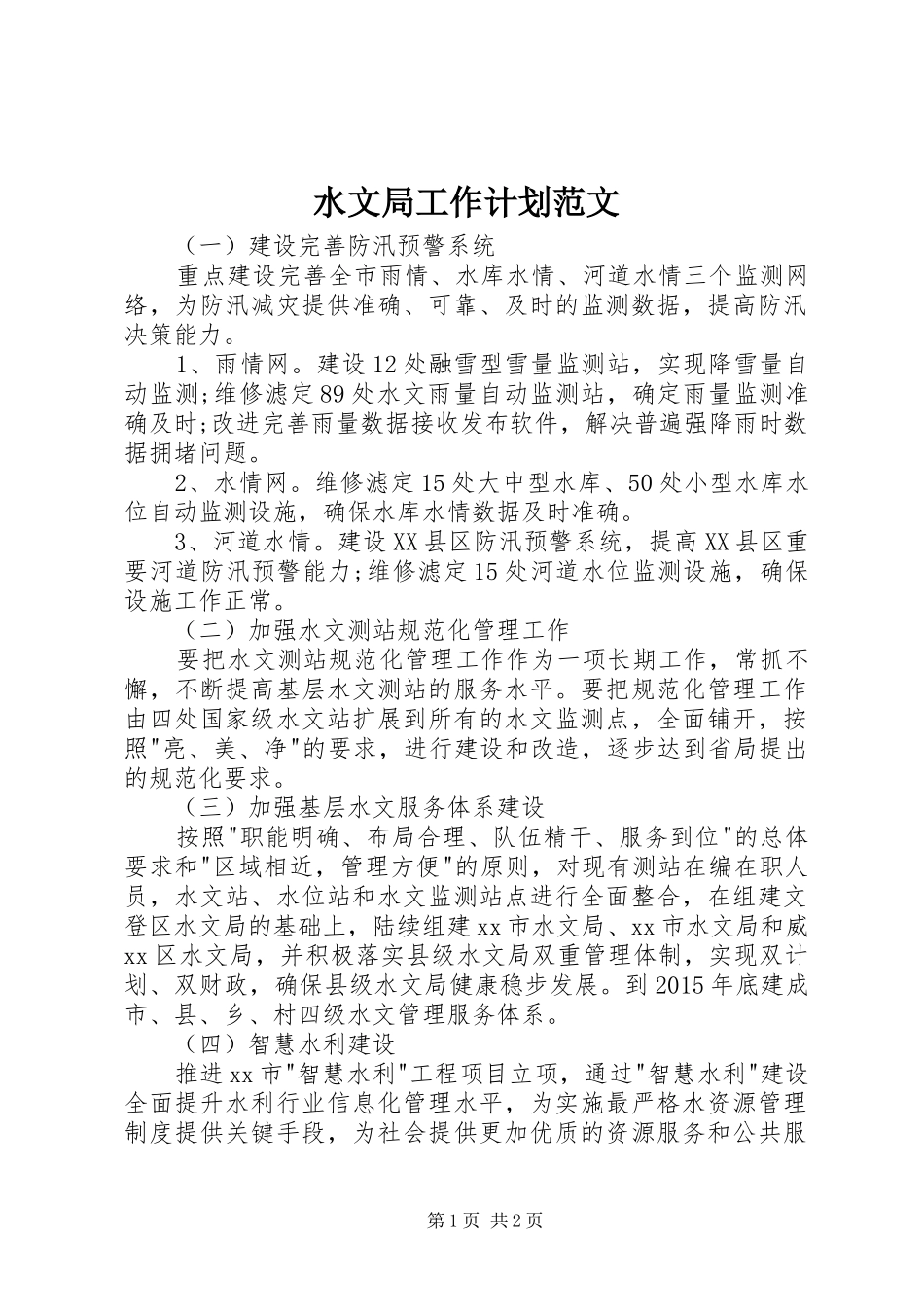 水文局工作计划范文

（一）建设完善防汛预警系统

重点建设完善全市雨情、水库水情、河道水情三个监测网络，为防汛减灾提供准确、可靠、及时的监测数据，提高防汛决策能力。

1、雨情网。建设12处融雪型雪量监测站，实现降雪量自动监测;维修滤定89处水文雨量自动监测站，确定雨量监测准确及时;改进完善雨量数据接收发布软件，解决普遍强降雨时数据拥堵问题。

2、水情网。维修滤定15处大中型水库、50处小型水库水位自动监测设施，确保水库水情数据及时准确。

3、河道水情。建设XX县区防汛预警系统，提高XX县区重要河道防汛预警能力;维修滤定15处河道水位监测设施，确保设施工作正常。

（二）加强水文测站规范化管理工作

要把水文测站规范化管理工作作为一项长期工作，常抓不懈，不断提高基层水文测站的服务水平。要把规范化管理工作由四处国家级水文站扩展到所有的水文监测点，全面铺开，按照"亮、美、净"的要求，进行建设和改造，逐步达到省局提出的规范化要求。

（三）加强基层水文服务体系建设

按照"职能明确、布局合理、队伍精干、服务到位"的总体要求和"区域相近，管理方便"的原则，对现有测站在编在职人员，水文站、水位站和水文监测站点进行全面整合，在组建文登区水文局的基础上，陆续组建xx市水文局、xx市水文局和威xx区水文局，并积极落实县级水文局双重管理体制，实现双计划、双财政，确保县级水文局健康稳步发展。到2015年底建成市、县、乡、村四级水文管理服务体系。

（四）智慧水利建设

推进xx市"智慧水利"工程项目立项，通过"智慧水利"建设全面提升水利行业信息化管理水平，为实施最严格水资源管理制度提供关键手段，为社会提供更加优质的资源服务和公共服

第1页 共2页